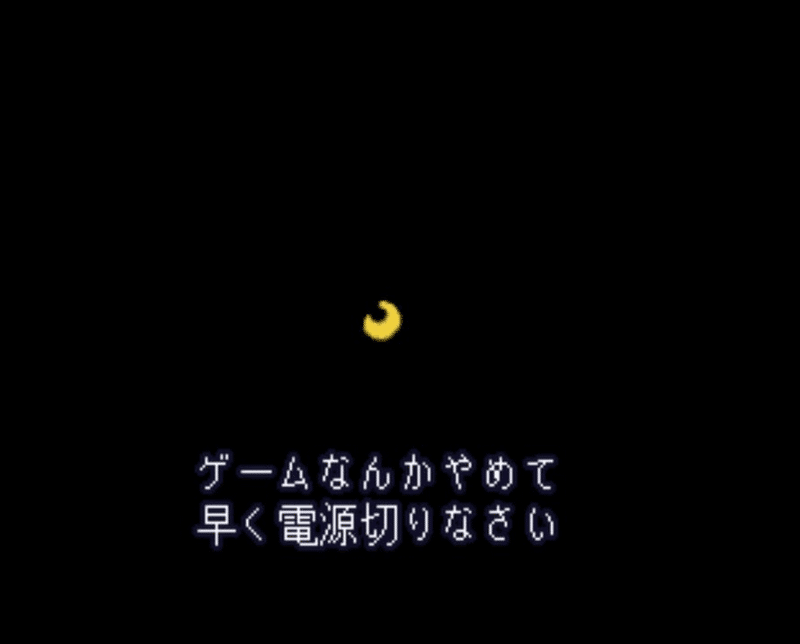 ゲームなんかやめて
早く電源切りなさい